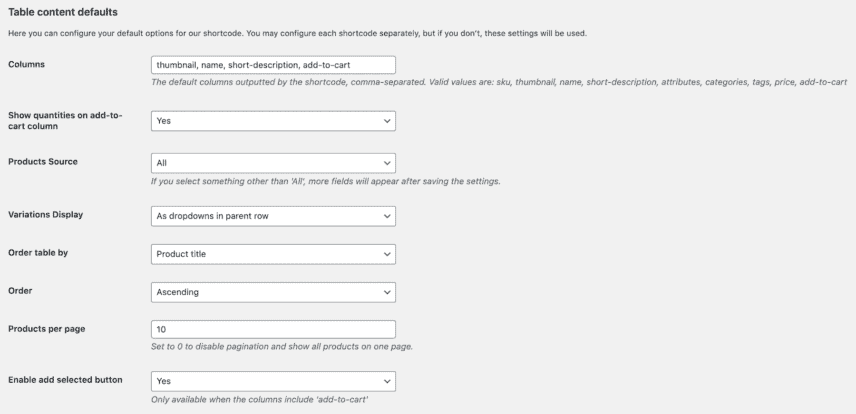 Table content defaults

Here you can configure your default options for our shortcode. You may configure each shortcode separately, but if you don't, these settings will be used.

Columns

thumbnail, name, short-description, add-to-cart

The default columns outputted by the shortcode, comma-separated. Valid values are: sku, thumbnail, name, short-description, attributes, categories, tags, price, add-to-cart

Show quantities on add-to-cart column

Yes

Products Source

All

If you select something other than 'All', more fields will appear after saving the settings.

Variations Display

As dropdowns in parent row

Order table by

Product title

Order

Ascending

Products per page

10

Set to 0 to disable pagination and show all products on one page.

Enable add selected button

Yes

Only available when the columns include 'add-to-cart'